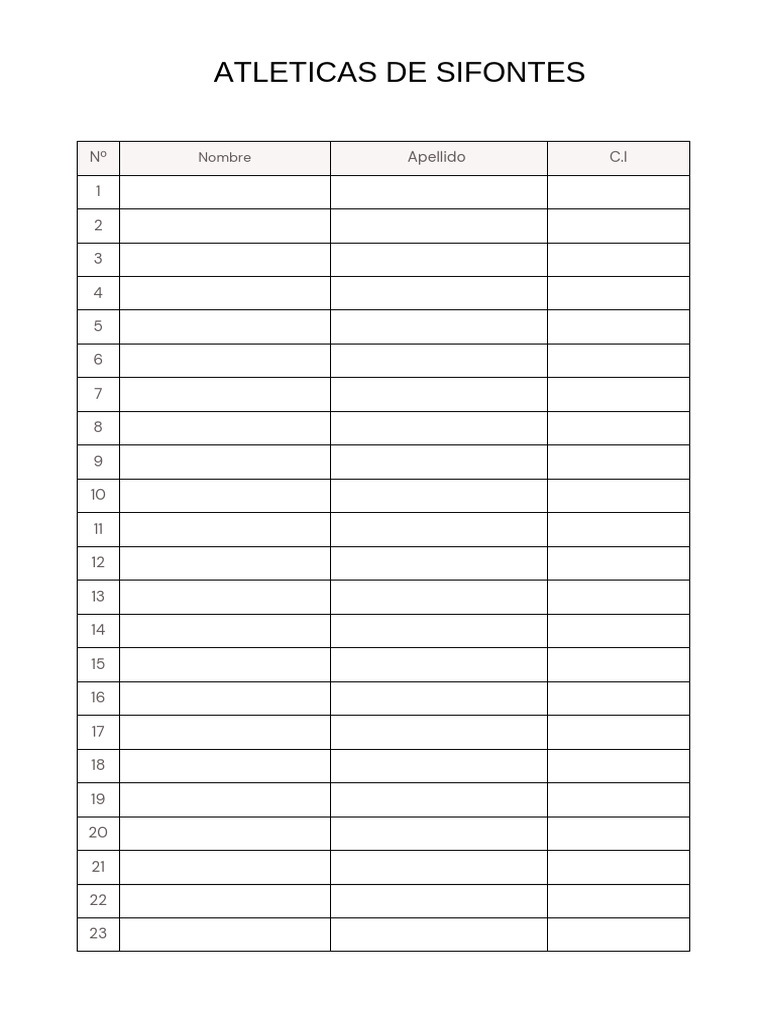 ATLETICAS DE SIFONTES

| Nº | Nombre | Apellido | C.I |
|---|---|---|---|
| 1 | | | |
| 2 | | | |
| 3 | | | |
| 4 | | | |
| 5 | | | |
| 6 | | | |
| 7 | | | |
| 8 | | | |
| 9 | | | |
| 10 | | | |
| 11 | | | |
| 12 | | | |
| 13 | | | |
| 14 | | | |
| 15 | | | |
| 16 | | | |
| 17 | | | |
| 18 | | | |
| 19 | | | |
| 20 | | | |
| 21 | | | |
| 22 | | | |
| 23 | | | |